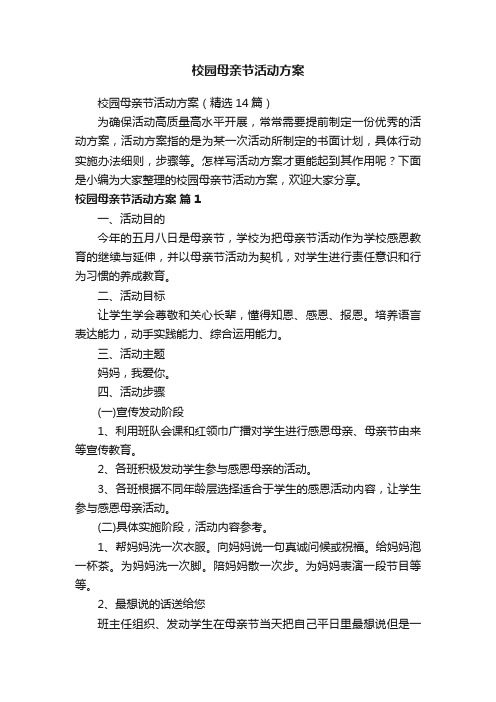 校园母亲节活动方案

校园母亲节活动方案（精选14篇）

为确保活动高质量高水平开展，常常需要提前制定一份优秀的活动方案，活动方案指的是为某一次活动所制定的书面计划，具体行动实施办法细则，步骤等。怎样写活动方案才更能起到其作用呢？下面是小编为大家整理的校园母亲节活动方案，欢迎大家分享。

校园母亲节活动方案 篇1

一、活动目的

今年的五月八日是母亲节，学校为把母亲节活动作为学校感恩教育的继续与延伸，并以母亲节活动为契机，对学生进行责任意识和行为习惯的养成教育。

二、活动目标

让学生学会尊敬和关心长辈，懂得知恩、感恩、报恩。培养语言表达能力，动手实践能力、综合运用能力。

三、活动主题

妈妈，我爱你。

四、活动步骤

(一)宣传发动阶段

1、利用班队会课和红领巾广播对学生进行感恩母亲、母亲节由来等宣传教育。

2、各班积极发动学生参与感恩母亲的活动。

3、各班根据不同年龄层选择适合于学生的感恩活动内容，让学生参与感恩母亲活动。

(二)具体实施阶段，活动内容参考。

1、帮妈妈洗一次衣服。向妈妈说一句真诚问候或祝福。给妈妈泡一杯茶。为妈妈洗一次脚。陪妈妈散一次步。为妈妈表演一段节目等等。

2、最想说的话送给您

班主任组织、发动学生在母亲节当天把自己平日里最想说但是一